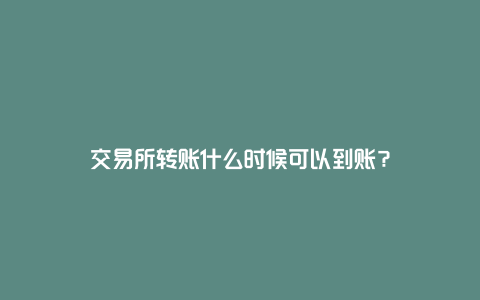 交易所转账什么时候可以到账？